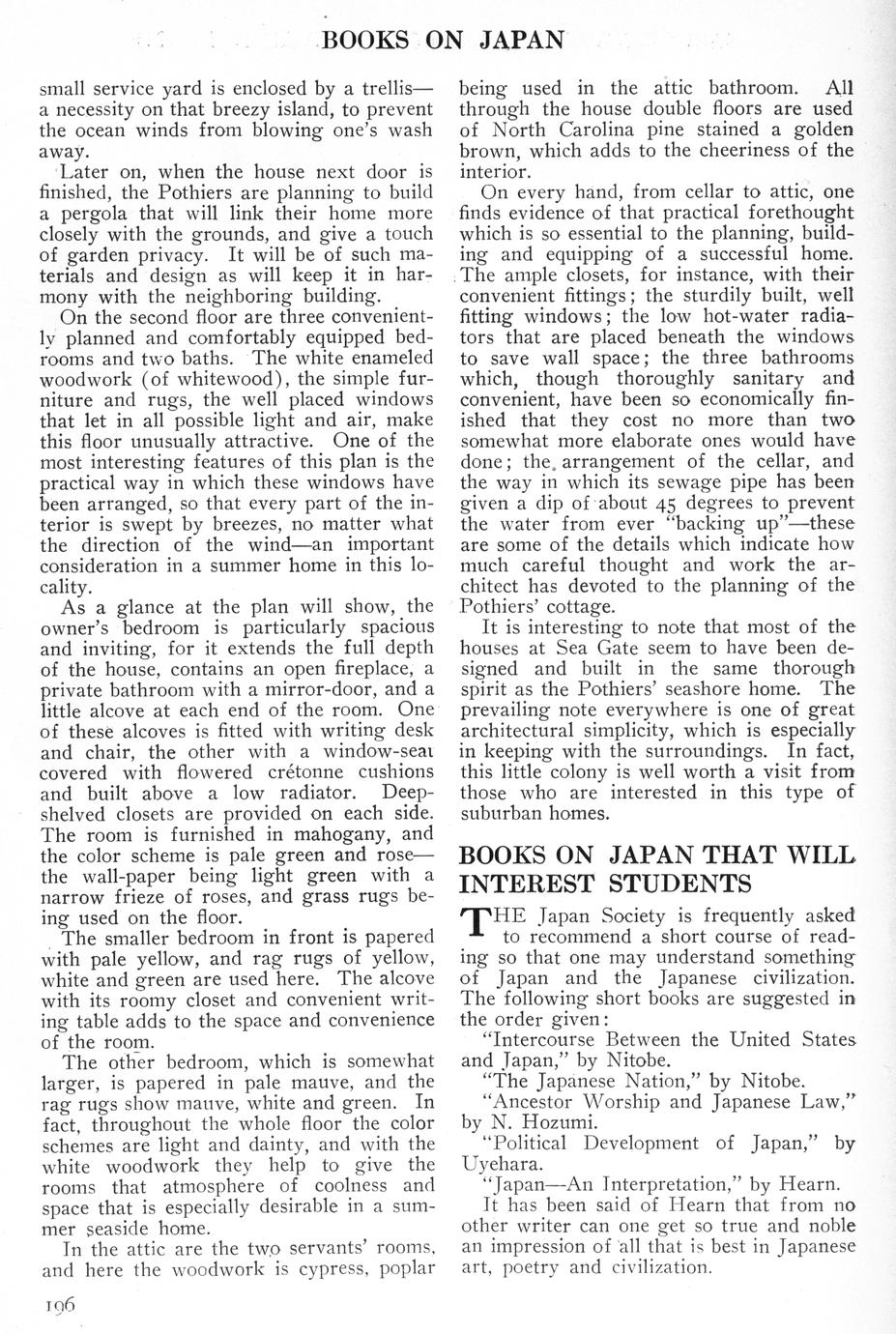 BOOKS ON JAPAN

small service yard is enclosed by a trellis—a necessity on that breezy island, to prevent the ocean winds from blowing one's wash away.

Later on, when the house next door is finished, the Pothiers are planning to build a pergola that will link their home more closely with the grounds, and give a touch of garden privacy. It will be of such materials and design as will keep it in harmony with the neighboring building.

On the second floor are three conveniently planned and comfortably equipped bedrooms and two baths. The white enameled woodwork (of whitewood), the simple furniture and rugs, the well placed windows that let in all possible light and air, make this floor unusually attractive. One of the most interesting features of this plan is the practical way in which these windows have been arranged, so that every part of the interior is swept by breezes, no matter what the direction of the wind—an important consideration in a summer home in this locality.

As a glance at the plan will show, the owner's bedroom is particularly spacious and inviting, for it extends the full depth of the house, contains an open fireplace, a private bathroom with a mirror-door, and a little alcove at each end of the room. One of these alcoves is fitted with writing desk and chair, the other with a window-seat covered with flowered crétonne cushions and built above a low radiator. Deep-shelved closets are provided on each side. The room is furnished in mahogany, and the color scheme is pale green and rose—the wall-paper being light green with a narrow frieze of roses, and grass rugs being used on the floor.

The smaller bedroom in front is papered with pale yellow, and rag rugs of yellow, white and green are used here. The alcove with its roomy closet and convenient writing table adds to the space and convenience of the room.

The other bedroom, which is somewhat larger, is papered in pale mauve, and the rag rugs show mauve, white and green. In fact, throughout the whole floor the color schemes are light and dainty, and with the white woodwork they help to give the rooms that atmosphere of coolness and space that is especially desirable in a summer seaside home.

In the attic are the two servants' rooms, and here the woodwork is cypress, poplar being used in the attic bathroom. All through the house double floors are used of North Carolina pine stained a golden brown, which adds to the cheeriness of the interior.

On every hand, from cellar to attic, one finds evidence of that practical forethought which is so essential to the planning, building and equipping of a successful home. The ample closets, for instance, with their convenient fittings; the sturdily built, well fitting windows; the low hot-water radiators that are placed beneath the windows to save wall space; the three bathrooms which, though thoroughly sanitary and convenient, have been so economically finished that they cost no more than two somewhat more elaborate ones would have done; the arrangement of the cellar, and the way in which its sewage pipe has been given a dip of about 45 degrees to prevent the water from ever "backing up"—these are some of the details which indicate how much careful thought and work the architect has devoted to the planning of the Pothiers' cottage.

It is interesting to note that most of the houses at Sea Gate seem to have been designed and built in the same thorough spirit as the Pothiers' seashore home. The prevailing note everywhere is one of great architectural simplicity, which is especially in keeping with the surroundings. In fact, this little colony is well worth a visit from those who are interested in this type of suburban homes.

BOOKS ON JAPAN THAT WILL INTEREST STUDENTS

THE Japan Society is frequently asked to recommend a short course of reading so that one may understand something of Japan and the Japanese civilization. The following short books are suggested in the order given:

"Intercourse Between the United States and Japan," by Nitobe.

"The Japanese Nation," by Nitobe.

"Ancestor Worship and Japanese Law," by N. Hozumi.

"Political Development of Japan," by Uyehara.

"Japan—An Interpretation," by Hearn.

It has been said of Hearn that from no other writer can one get so true and noble an impression of all that is best in Japanese art, poetry and civilization.

196